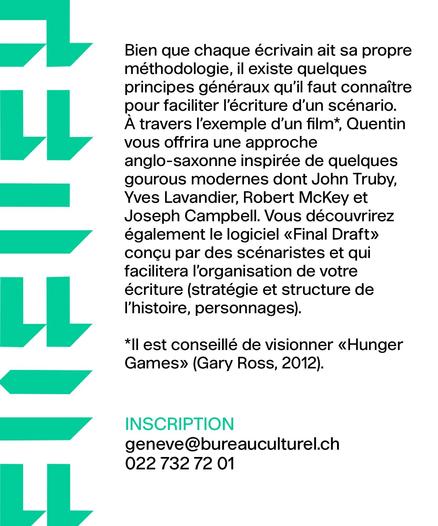 Bien que chaque écrivain ait sa propre méthodologie, il existe quelques principes généraux qu'il faut connaître pour faciliter l'écriture d'un scénario. À travers l'exemple d'un film*, Quentin vous offrira une approche anglo-saxonne inspirée de quelques gourous modernes dont John Truby, Yves Lavandier, Robert McKey et Joseph Campbell. Vous découvrirez également le logiciel «Final Draft» conçu par des scénaristes et qui facilitera l'organisation de votre écriture (stratégie et structure de l'histoire, personnages).

*Il est conseillé de visionner «Hunger Games» (Gary Ross, 2012).

INSCRIPTION
geneve@bureauculturel.ch
022 732 72 01